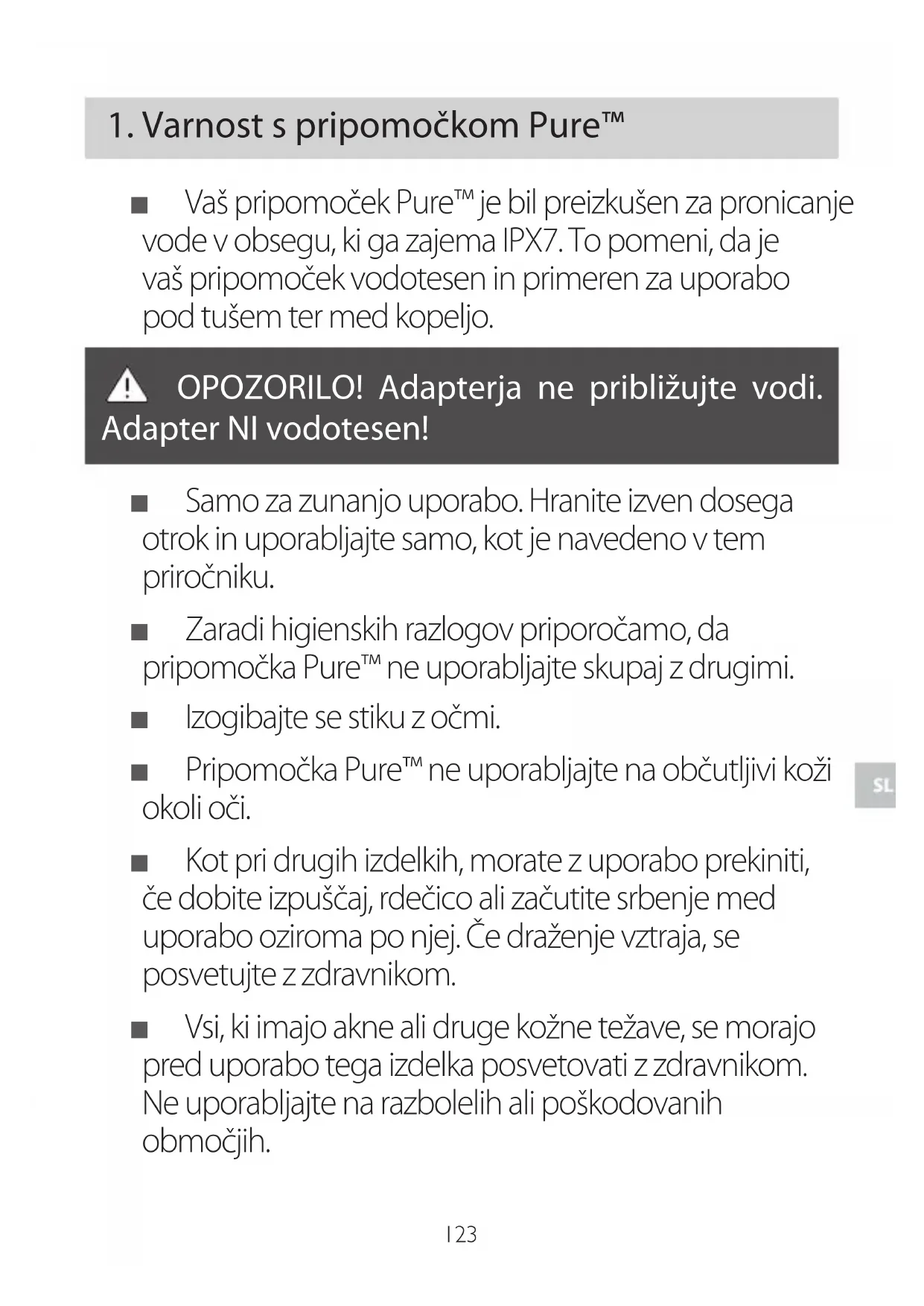 1. Varnost s pripomočkom Pure™

■ Vaš pripomoček Pure™ je bil preizkušen za pronicanje vode v obsegu, ki ga zajema IPX7. To pomeni, da je vaš pripomoček vodotesen in primeren za uporabo pod tušem ter med kopeljo.

OPOZORILO! Adapterja ne približujte vodi. Adapter NI vodotesen!

■ Samo za zunanjo uporabo. Hranite izven dosega otrok in uporabljajte samo, kot je navedeno v tem priročniku.

■ Zaradi higienskih razlogov priporočamo, da pripomočka Pure™ ne uporabljajte skupaj z drugimi.

■ Izogibajte se stiku z očmi.

■ Pripomočka Pure™ ne uporabljajte na občutljivi koži okoli oči.

SL

■ Kot pri drugih izdelkih, morate z uporabo prekiniti, če dobite izpuščaj, rdečico ali začutite srbenje med uporabo oziroma po njej. Če draženje vztraja, se posvetujte z zdravnikom.

■ Vsi, ki imajo akne ali druge kožne težave, se morajo pred uporabo tega izdelka posvetovati z zdravnikom. Ne uporabljajte na razbolelih ali poškodovanih območjih.

123